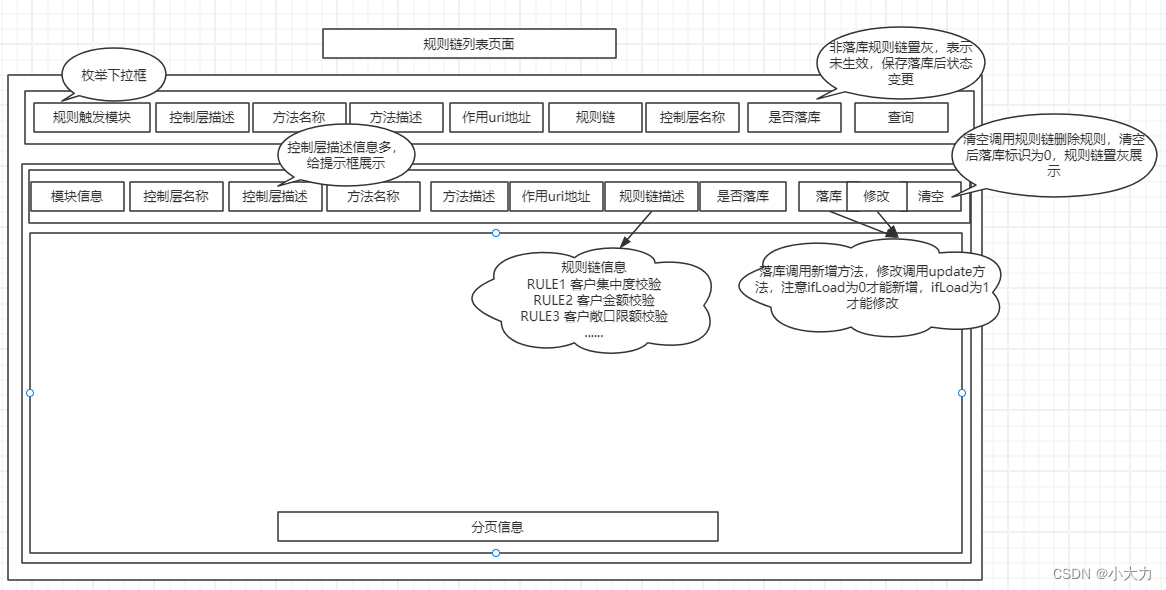 规则链列表页面

枚举下拉框

非落库规则链置灰，表示未生效，保存落库后状态变更

规则触发模块 控制层描述 方法名称 方法描述 作用uri地址 规则链 控制层名称 是否落库 查询

控制层描述信息多，给提示框展示

清空调用规则链删除规则，清空后落库标识为0，规则链置灰展示

模块信息 控制层名称 控制层描述 方法名称 方法描述 作用uri地址 规则链描述 是否落库 落库 修改 清空

规则链信息
RULE1 客户集中度校验
RULE2 客户金额校验
RULE3 客户敞口限额校验
......

落库调用新增方法，修改调用update方法，注意ifLoad为0才能新增，ifLoad为1才能修改

分页信息

CSDN @小大力